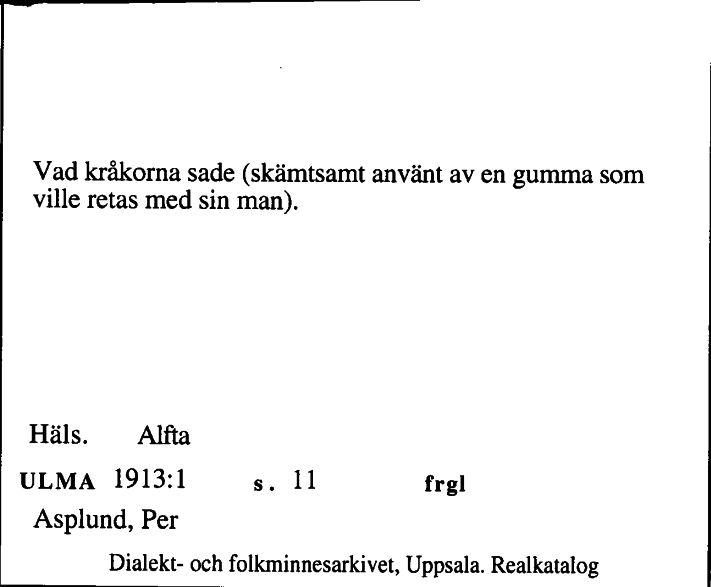 Vad kråkorna sade (skämtsamt använt av en gumma som ville retas med sin man).

Häls. Alfta

ULMA 1913:1 s. 11 frgl

Asplund, Per

Dialekt- och folkminnesarkivet, Uppsala. Realkatalog